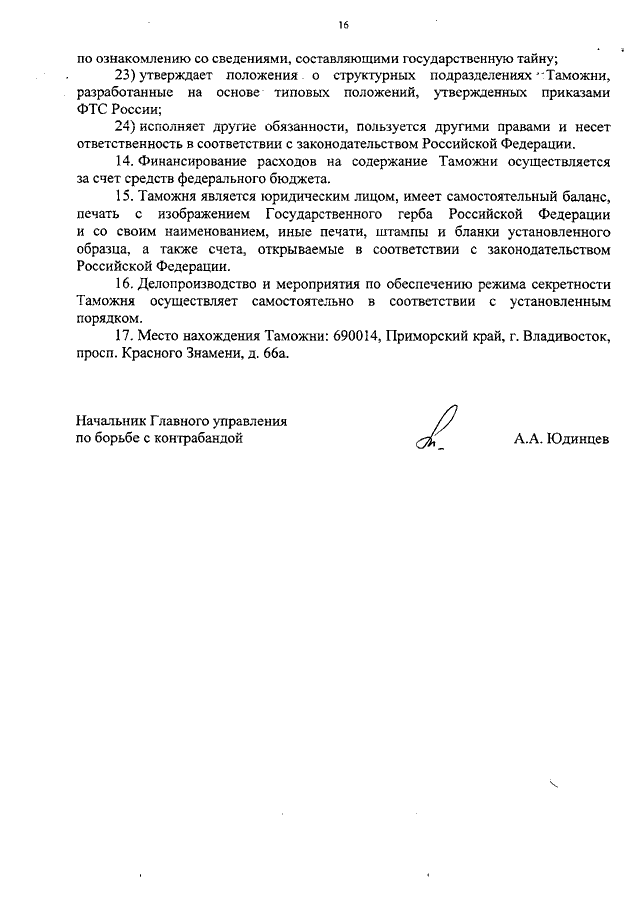 16

по ознакомлению со сведениями, составляющими государственную тайну;

23) утверждает положения о структурных подразделениях Таможни, разработанные на основе типовых положений, утвержденных приказами ФТС России;

24) исполняет другие обязанности, пользуется другими правами и несет ответственность в соответствии с законодательством Российской Федерации.

14. Финансирование расходов на содержание Таможни осуществляется за счет средств федерального бюджета.

15. Таможня является юридическим лицом, имеет самостоятельный баланс, печать с изображением Государственного герба Российской Федерации и со своим наименованием, иные печати, штампы и бланки установленного образца, а также счета, открываемые в соответствии с законодательством Российской Федерации.

16. Делопроизводство и мероприятия по обеспечению режима секретности Таможня осуществляет самостоятельно в соответствии с установленным порядком.

17. Место нахождения Таможни: 690014, Приморский край, г. Владивосток, просп. Красного Знамени, д. 66а.

Начальник Главного управления по борьбе с контрабандой

А.А. Юдинцев